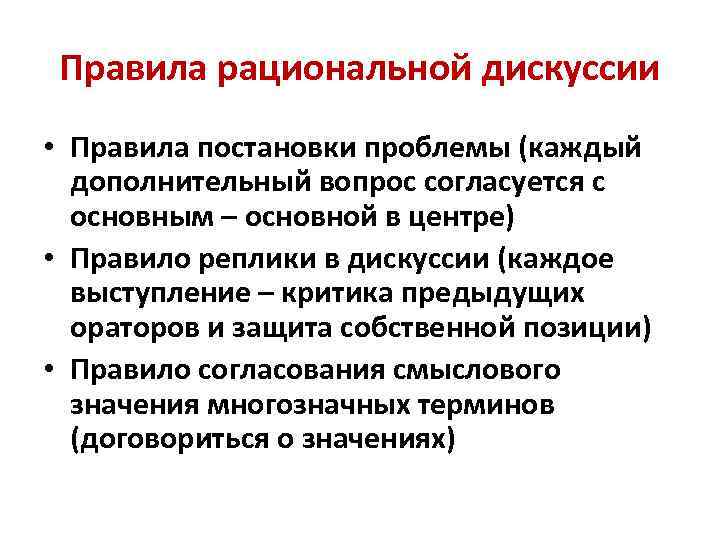 Правила рациональной дискуссии

• Правила постановки проблемы (каждый дополнительный вопрос согласуется с основным – основной в центре)
• Правило реплики в дискуссии (каждое выступление – критика предыдущих ораторов и защита собственной позиции)
• Правило согласования смыслового значения многозначных терминов (договориться о значениях)